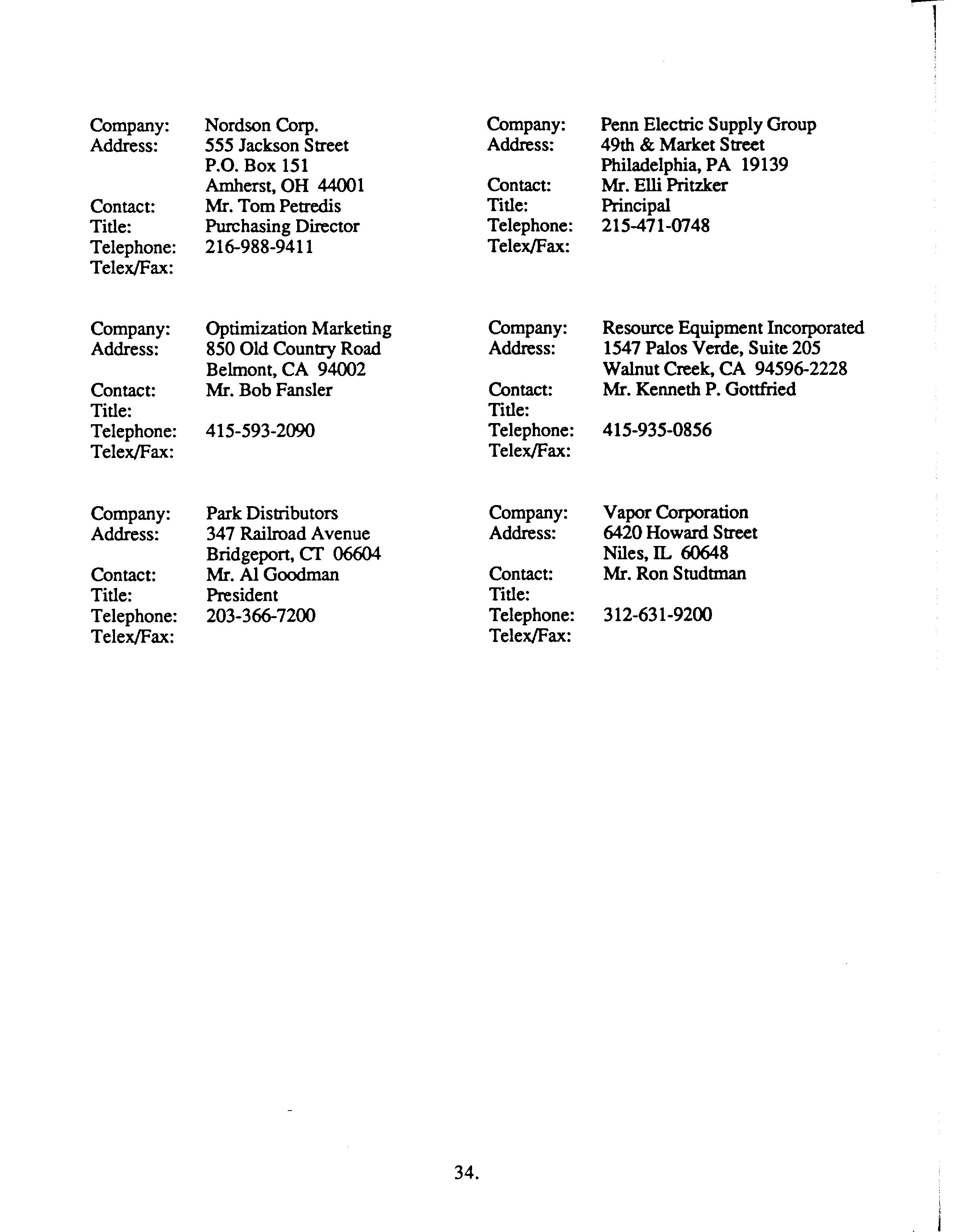 Company: Nordson Corp.
Address: 555 Jackson Street
P.O. Box 151
Amherst, OH 44001
Contact: Mr. Tom Petredis
Title: Purchasing Director
Telephone: 216-988-9411
Telex/Fax:

Company: Optimization Marketing
Address: 850 Old Country Road
Belmont, CA 94002
Contact: Mr. Bob Fansler
Title:
Telephone: 415-593-2090
Telex/Fax:

Company: Park Distributors
Address: 347 Railroad Avenue
Bridgeport, CT 06604
Contact: Mr. Al Goodman
Title: President
Telephone: 203-366-7200
Telex/Fax:

Company: Penn Electric Supply Group
Address: 49th & Market Street
Philadelphia, PA 19139
Contact: Mr. Elli Pritzker
Title: Principal
Telephone: 215-471-0748
Telex/Fax:

Company: Resource Equipment Incorporated
Address: 1547 Palos Verde, Suite 205
Walnut Creek, CA 94596-2228
Contact: Mr. Kenneth P. Gottfried
Title:
Telephone: 415-935-0856
Telex/Fax:

Company: Vapor Corporation
Address: 6420 Howard Street
Niles, IL 60648
Contact: Mr. Ron Studtman
Title:
Telephone: 312-631-9200
Telex/Fax:

34.